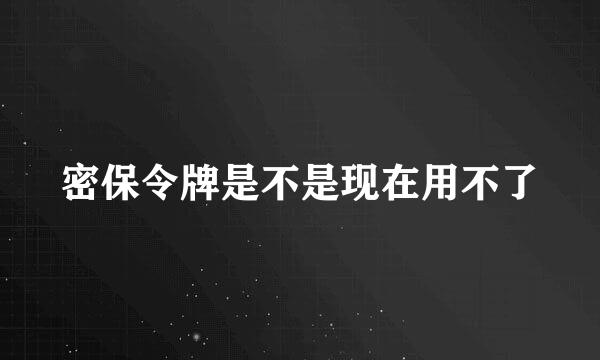 密保令牌是不是现在用不了